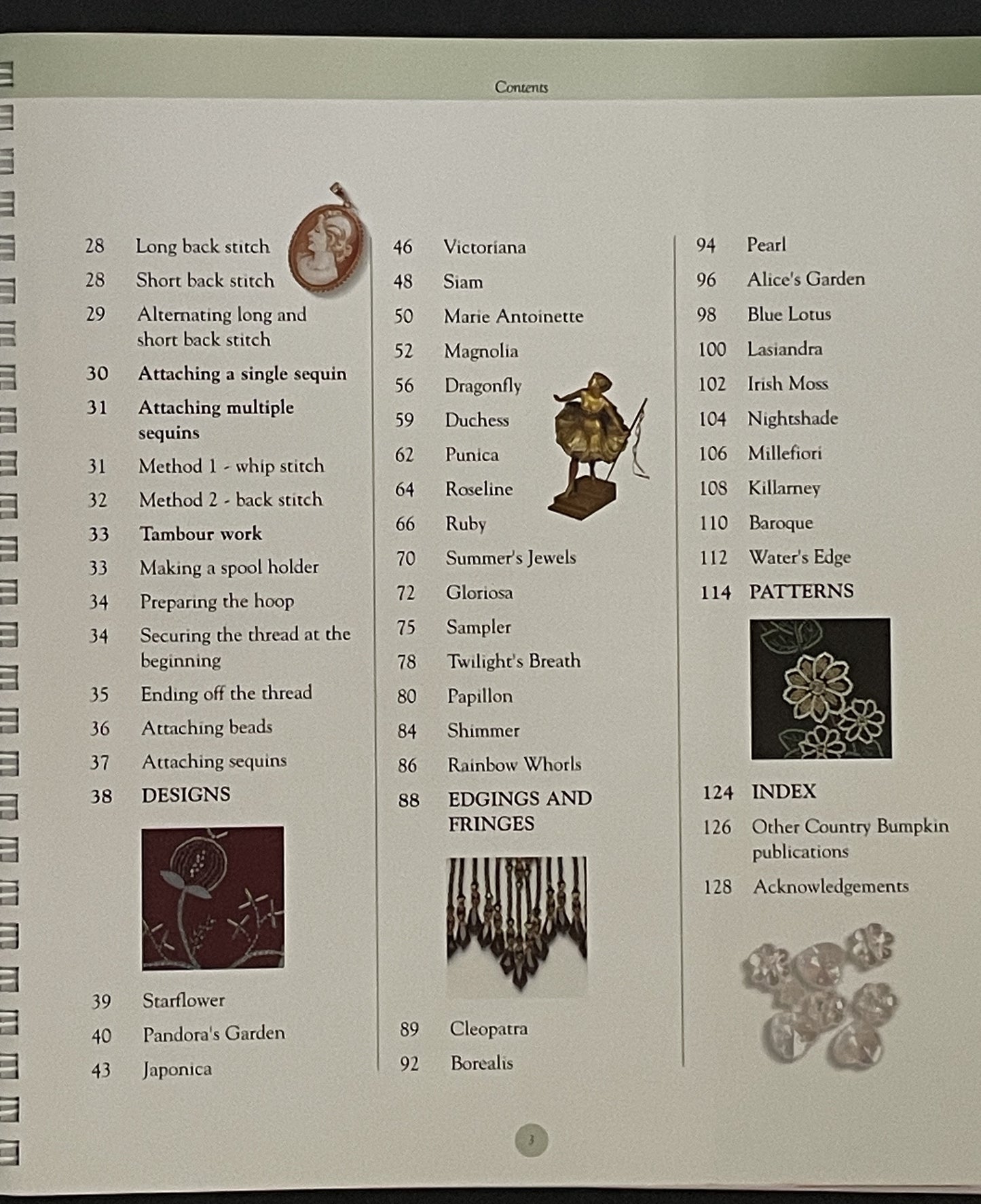 Contents

28 Long back stitch
28 Short back stitch
29 Alternating long and short back stitch
30 Attaching a single sequin
31 Attaching multiple sequins
31 Method 1 - whip stitch
32 Method 2 - back stitch
33 Tambour work
33 Making a spool holder
34 Preparing the hoop
34 Securing the thread at the beginning
35 Ending off the thread
36 Attaching beads
37 Attaching sequins
38 DESIGNS
39 Starflower
40 Pandora's Garden
43 Japonica

46 Victoriana
48 Siam
50 Marie Antoinette
52 Magnolia
56 Dragonfly
59 Duchess
62 Punica
64 Roseline
66 Ruby
70 Summer's Jewels
72 Gloriosa
75 Sampler
78 Twilight's Breath
80 Papillon
84 Shimmer
86 Rainbow Whorls
88 EDGINGS AND FRINGES
89 Cleopatra
92 Borealis

94 Pearl
96 Alice's Garden
98 Blue Lotus
100 Lasiandra
102 Irish Moss
104 Nightshade
106 Millefiori
108 Killarney
110 Baroque
112 Water's Edge
114 PATTERNS
124 INDEX
126 Other Country Bumpkin publications
128 Acknowledgements

3